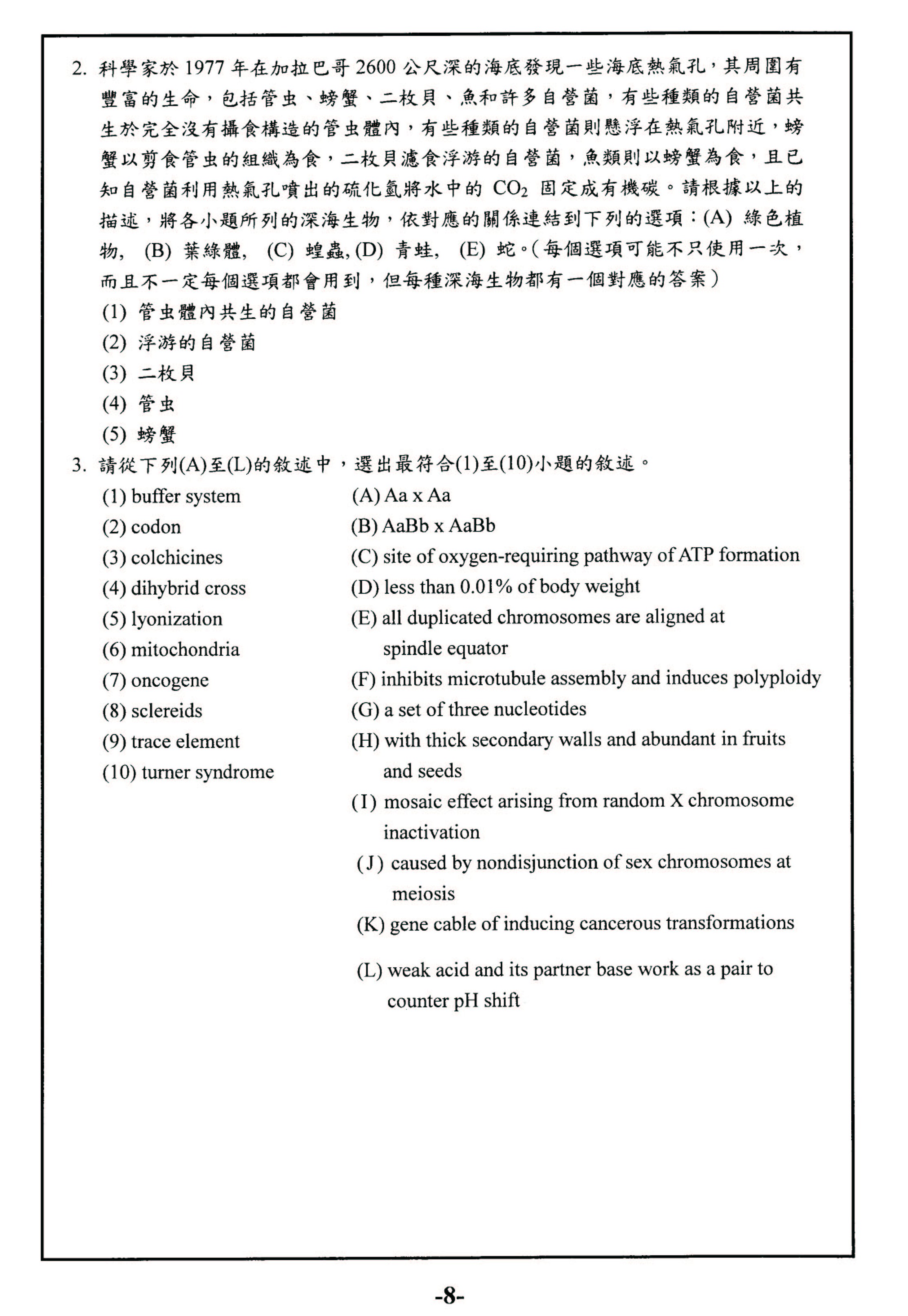 2. 科學家於 1977 年在加拉巴哥 2600 公尺深的海底發現一些海底熱氣孔，其周圍有豐富的生命，包括管虫、螃蟹、二枚貝、魚和許多自營菌，有些種類的自營菌共生於完全沒有攝食構造的管虫體內，有些種類的自營菌則懸浮在熱氣孔附近，螃蟹以剪食管虫的組織為食，二枚貝濾食浮游的自營菌，魚類則以螃蟹為食，且已知自營菌利用熱氣孔噴出的硫化氫將水中的 $CO_2$ 固定成有機碳。請根據以上的描述，將各小題所列的深海生物，依對應的關係連結到下列的選項：(A) 綠色植物, (B) 葉綠體, (C) 蝗蟲, (D) 青蛙, (E) 蛇。(每個選項可能不只使用一次，而且不一定每個選項都會用到，但每種深海生物都有一個對應的答案)
(1) 管虫體內共生的自營菌
(2) 浮游的自營菌
(3) 二枚貝
(4) 管虫
(5) 螃蟹
3. 請從下列(A)至(L)的敘述中，選出最符合(1)至(10)小題的敘述。
(1) buffer system
(2) codon
(3) colchicines
(4) dihybrid cross
(5) lyonization
(6) mitochondria
(7) oncogene
(8) sclereids
(9) trace element
(10) turner syndrome

(A) Aa x Aa
(B) AaBb x AaBb
(C) site of oxygen-requiring pathway of ATP formation
(D) less than 0.01% of body weight
(E) all duplicated chromosomes are aligned at spindle equator
(F) inhibits microtubule assembly and induces polyploidy
(G) a set of three nucleotides
(H) with thick secondary walls and abundant in fruits and seeds
(I) mosaic effect arising from random X chromosome inactivation
(J) caused by nondisjunction of sex chromosomes at meiosis
(K) gene cable of inducing cancerous transformations
(L) weak acid and its partner base work as a pair to counter pH shift

-8-